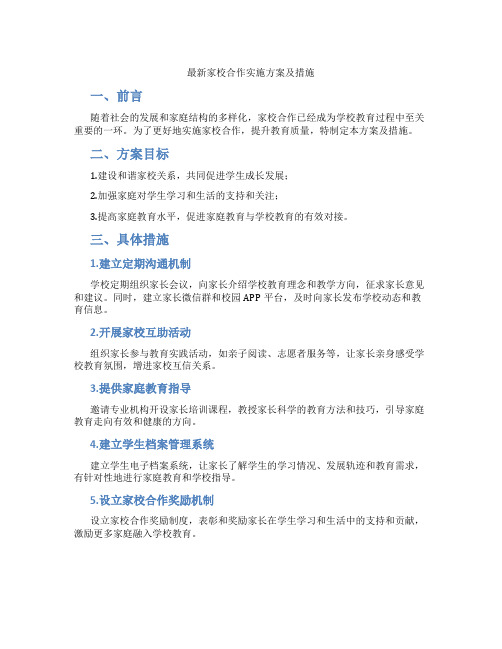 最新家校合作实施方案及措施

一、前言

随着社会的发展和家庭结构的多样化，家校合作已经成为学校教育过程中至关重要的一环。为了更好地实施家校合作，提升教育质量，特制定本方案及措施。

二、方案目标

1.建设和谐家校关系，共同促进学生成长发展；

2.加强家庭对学生学习和生活的支持和关注；

3.提高家庭教育水平，促进家庭教育与学校教育的有效对接。

三、具体措施

1.建立定期沟通机制

学校定期组织家长会议，向家长介绍学校教育理念和教学方向，征求家长意见和建议。同时，建立家长微信群和校园APP平台，及时向家长发布学校动态和教育信息。

2.开展家校互助活动

组织家长参与教育实践活动，如亲子阅读、志愿者服务等，让家长亲身感受学校教育氛围，增进家校互信关系。

3.提供家庭教育指导

邀请专业机构开设家长培训课程，教授家长科学的教育方法和技巧，引导家庭教育走向有效和健康的方向。

4.建立学生档案管理系统

建立学生电子档案系统，让家长了解学生的学习情况、发展轨迹和教育需求，有针对性地进行家庭教育和学校指导。

5.设立家校合作奖励机制

设立家校合作奖励制度，表彰和奖励家长在学生学习和生活中的支持和贡献，激励更多家庭融入学校教育。